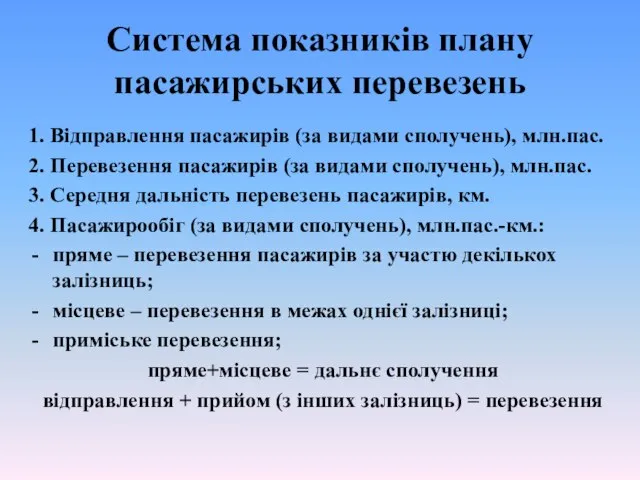 Система показників плану пасажирських перевезень

1. Відправлення пасажирів (за видами сполучень), млн.пас.

2. Перевезення пасажирів (за видами сполучень), млн.пас.

3. Середня дальність перевезень пасажирів, км.

4. Пасажирообіг (за видами сполучень), млн.пас.-км.:

- пряме – перевезення пасажирів за участю декількох залізниць;

- місцеве – перевезення в межах однієї залізниці;

- приміське перевезення;

пряме+місцеве = дальнє сполучення

відправлення + прийом (з інших залізниць) = перевезення